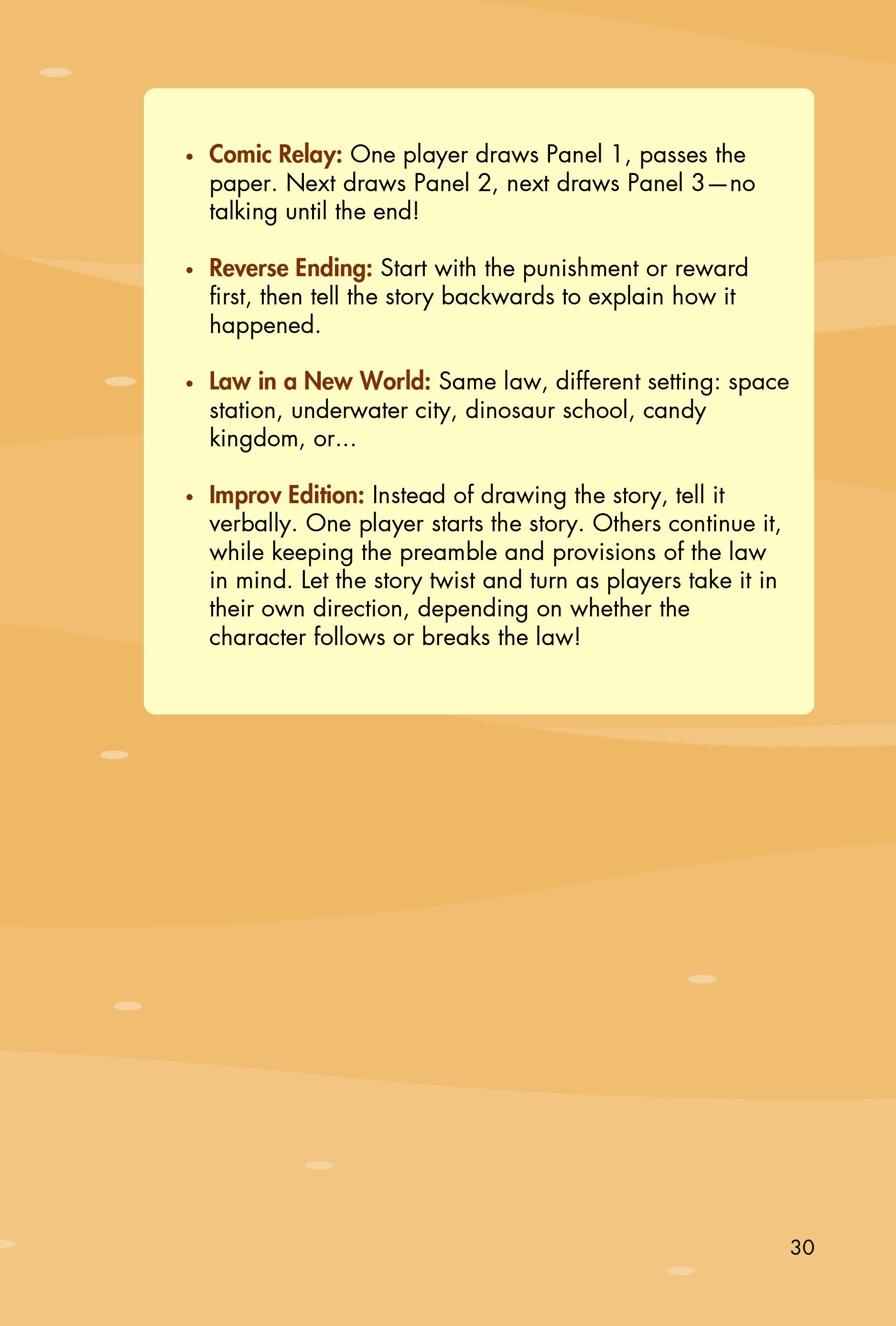 • Comic Relay: One player draws Panel 1, passes the paper. Next draws Panel 2, next draws Panel 3—no talking until the end!

• Reverse Ending: Start with the punishment or reward first, then tell the story backwards to explain how it happened.

• Law in a New World: Same law, different setting: space station, underwater city, dinosaur school, candy kingdom, or...

• Improv Edition: Instead of drawing the story, tell it verbally. One player starts the story. Others continue it, while keeping the preamble and provisions of the law in mind. Let the story twist and turn as players take it in their own direction, depending on whether the character follows or breaks the law!

30